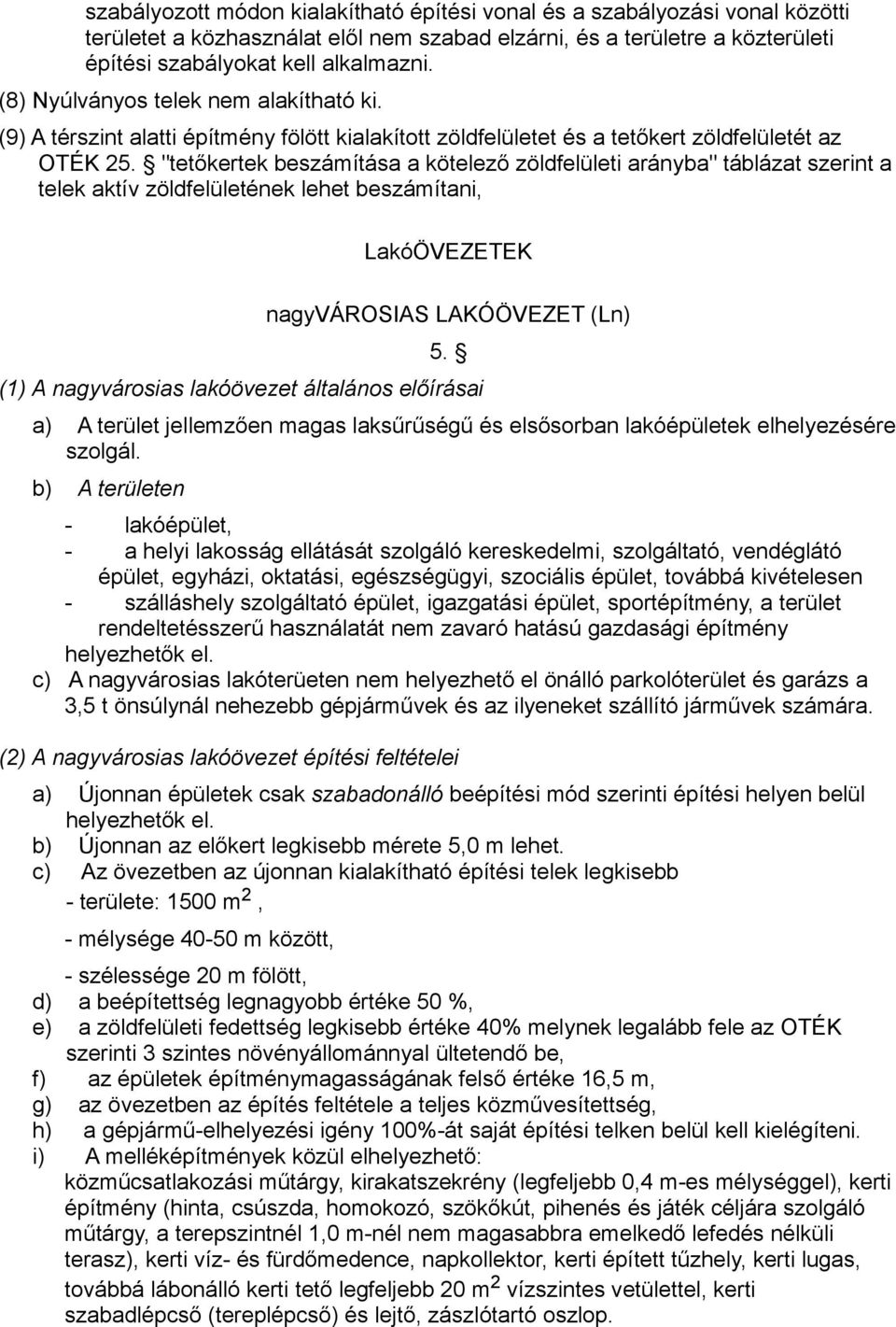 szabályozott módon kialakítható építési vonal és a szabályozási vonal közötti területet a közhasználat elől nem szabad elzárni, és a területre a közterületi építési szabályokat kell alkalmazni.
(8) Nyúlványos telek nem alakítható ki.
(9) A térszint alatti építmény fölött kialakított zöldfelületet és a tetőkert zöldfelületét az OTÉK 25. § "tetőkertek beszámítása a kötelező zöldfelületi arányba" táblázat szerint a telek aktív zöldfelületének lehet beszámítani,

LakóÖVEZETEK

nagyVÁROSIAS LAKÓÖVEZET (Ln)

5. §

(1) A nagyvárosias lakóövezet általános előírásai

a) A terület jellemzően magas laksűrűségű és elsősorban lakóépületek elhelyezésére szolgál.
b) A területen
- lakóépület,
- a helyi lakosság ellátását szolgáló kereskedelmi, szolgáltató, vendéglátó épület, egyházi, oktatási, egészségügyi, szociális épület, továbbá kivételesen
- szálláshely szolgáltató épület, igazgatási épület, sportépítmény, a terület rendeltetésszerű használatát nem zavaró hatású gazdasági építmény helyezhetők el.
c) A nagyvárosias lakóterüeten nem helyezhető el önálló parkolóterület és garázs a 3,5 t önsúlynál nehezebb gépjárművek és az ilyeneket szállító járművek számára.

(2) A nagyvárosias lakóövezet építési feltételei

a) Újonnan épületek csak szabadonálló beépítési mód szerinti építési helyen belül helyezhetők el.
b) Újonnan az előkert legkisebb mérete 5,0 m lehet.
c) Az övezetben az újonnan kialakítható építési telek legkisebb
- területe: 1500 $m^2$,
- mélysége 40-50 m között,
- szélessége 20 m fölött,
d) a beépítettség legnagyobb értéke 50 %,
e) a zöldfelületi fedettség legkisebb értéke 40% melynek legalább fele az OTÉK szerinti 3 szintes növényállománnyal ültetendő be,
f) az épületek építménymagasságának felső értéke 16,5 m,
g) az övezetben az építés feltétele a teljes közművesítettség,
h) a gépjármű-elhelyezési igény 100%-át saját építési telken belül kell kielégíteni.
i) A melléképítmények közül elhelyezhető:
közműcsatlakozási műtárgy, kirakatszekrény (legfeljebb 0,4 m-es mélységgel), kerti építmény (hinta, csúszda, homokozó, szökőkút, pihenés és játék céljára szolgáló műtárgy, a terepszintnél 1,0 m-nél nem magasabbra emelkedő lefedés nélküli terasz), kerti víz- és fürdőmedence, napkollektor, kerti épített tűzhely, kerti lugas, továbbá lábonálló kerti tető legfeljebb 20 $m^2$ vízszintes vetülettel, kerti szabadlépcső (tereplépcső) és lejtő, zászlótartó oszlop.